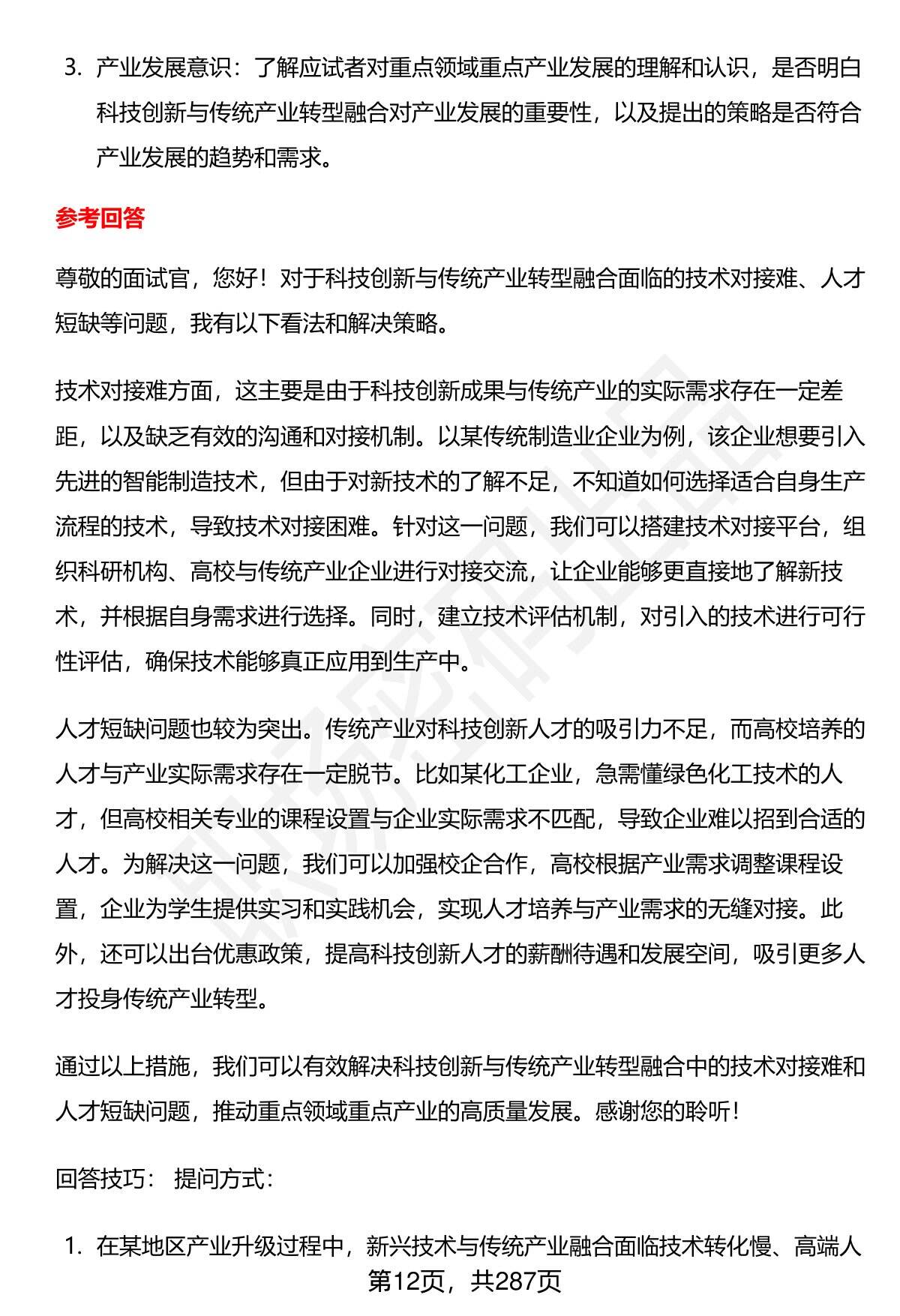 3. 产业发展意识：了解应试者对重点领域重点产业发展的理解和认识，是否明白科技创新与传统产业转型融合对产业发展的重要性，以及提出的策略是否符合产业发展的趋势和需求。

参考回答

尊敬的面试官，您好！对于科技创新与传统产业转型融合面临的技术对接难、人才短缺等问题，我有以下看法和解决策略。

技术对接难方面，这主要是由于科技创新成果与传统产业的实际需求存在一定差距，以及缺乏有效的沟通和对接机制。以某传统制造业企业为例，该企业想要引入先进的智能制造技术，但由于对新技术的了解不足，不知道如何选择适合自身生产流程的技术，导致技术对接困难。针对这一问题，我们可以搭建技术对接平台，组织科研机构、高校与传统产业企业进行对接交流，让企业能够更直接地了解新技术，并根据自身需求进行选择。同时，建立技术评估机制，对引入的技术进行可行性评估，确保技术能够真正应用到生产中。

人才短缺问题也较为突出。传统产业对科技创新人才的吸引力不足，而高校培养的人才与产业实际需求存在一定脱节。比如某化工企业，急需懂绿色化工技术的人才，但高校相关专业的课程设置与企业实际需求不匹配，导致企业难以招到合适的人才。为解决这一问题，我们可以加强校企合作，高校根据产业需求调整课程设置，企业为学生提供实习和实践机会，实现人才培养与产业需求的无缝对接。此外，还可以出台优惠政策，提高科技创新人才的薪酬待遇和发展空间，吸引更多人才投身传统产业转型。

通过以上措施，我们可以有效解决科技创新与传统产业转型融合中的技术对接难和人才短缺问题，推动重点领域重点产业的高质量发展。感谢您的聆听！

回答技巧： 提问方式：

1. 在某地区产业升级过程中，新兴技术与传统产业融合面临技术转化慢、高端人

第12页，共287页